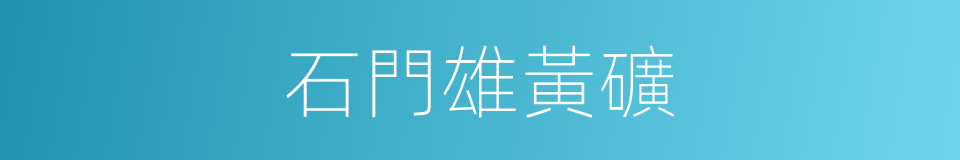 石門雄黃礦